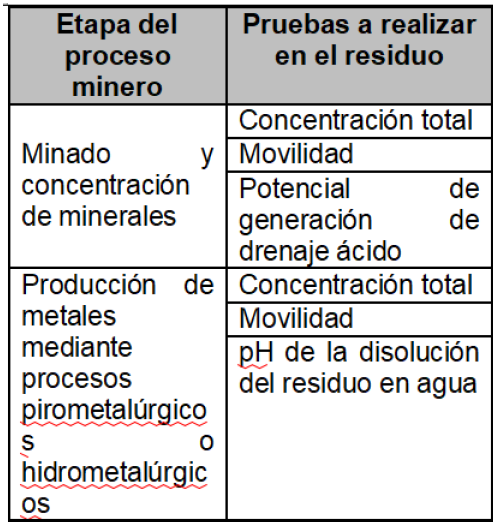 | Etapa del proceso minero | Pruebas a realizar en el residuo |
|---|---|
| Minado y concentración de minerales | Concentración total |
| | Movilidad |
| | Potencial de generación de drenaje ácido |
| Producción de metales mediante procesos pirometalúrgicos o hidrometalúrgicos | Concentración total |
| | Movilidad |
| | pH de la disolución del residuo en agua |